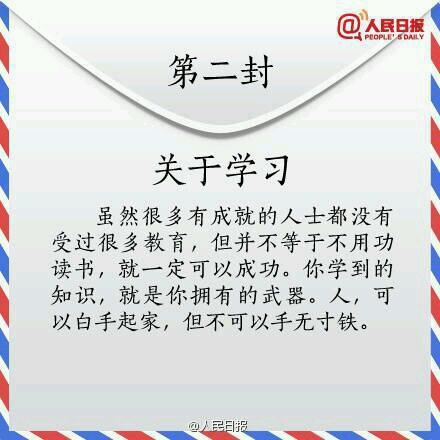 @人民日报
PEOPLE'S DAILY

第二封

关于学习

虽然很多有成就的人士都没有受过很多教育，但并不等于不用功读书，就一定可以成功。你学到的知识，就是你拥有的武器。人，可以白手起家，但不可以手无寸铁。

@人民日报